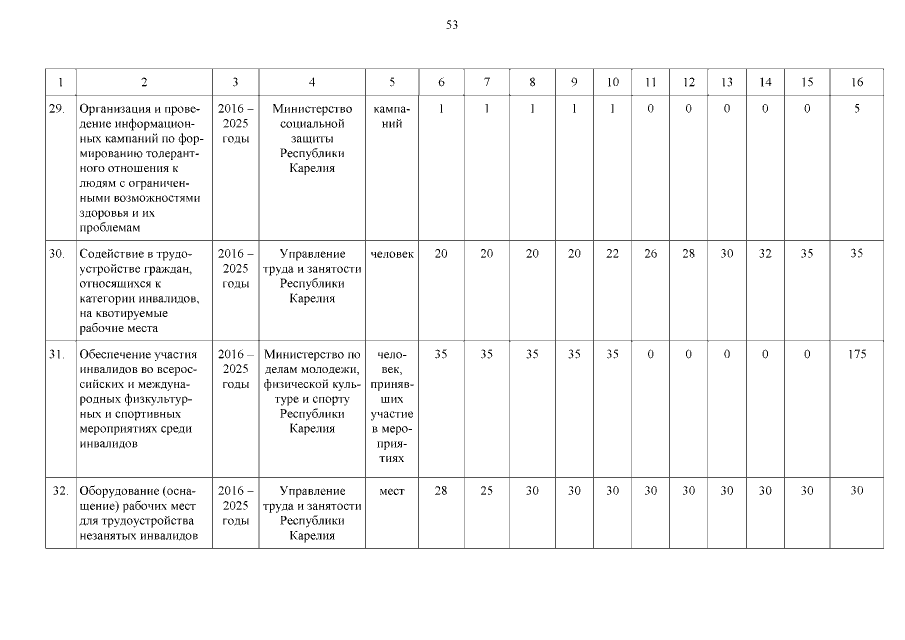 53

| 1 | 2 | 3 | 4 | 5 | 6 | 7 | 8 | 9 | 10 | 11 | 12 | 13 | 14 | 15 | 16 |
|---|---|---|---|---|---|---|---|---|---|---|---|---|---|---|---|
| 29. | Организация и проведение информационных кампаний по формированию толерантного отношения к людям с ограниченными возможностями здоровья и их проблемам | 2016 – 2025 годы | Министерство социальной защиты Республики Карелия | кампаний | 1 | 1 | 1 | 1 | 1 | 0 | 0 | 0 | 0 | 0 | 5 |
| 30. | Содействие в трудоустройстве граждан, относящихся к категории инвалидов, на квотируемые рабочие места | 2016 – 2025 годы | Управление труда и занятости Республики Карелия | человек | 20 | 20 | 20 | 20 | 22 | 26 | 28 | 30 | 32 | 35 | 35 |
| 31. | Обеспечение участия инвалидов во всероссийских и международных физкультурных и спортивных мероприятиях среди инвалидов | 2016 – 2025 годы | Министерство по делам молодежи, физической культуре и спорту Республики Карелия | человек, принявших участие в мероприятиях | 35 | 35 | 35 | 35 | 35 | 0 | 0 | 0 | 0 | 0 | 175 |
| 32. | Оборудование (оснащение) рабочих мест для трудоустройства незанятых инвалидов | 2016 – 2025 годы | Управление труда и занятости Республики Карелия | мест | 28 | 25 | 30 | 30 | 30 | 30 | 30 | 30 | 30 | 30 | 30 |